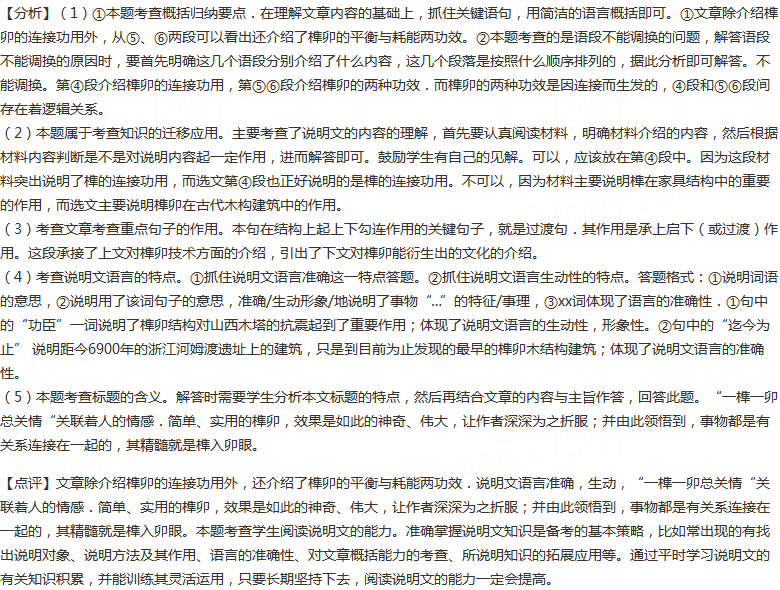 【分析】（1）①本题考查概括归纳要点．在理解文章内容的基础上，抓住关键语句，用简洁的语言概括即可。①文章除介绍榫卯的连接功用外，从⑤、⑥两段可以看出还介绍了榫卯的平衡与耗能两功效。②本题考查的是语段不能调换的问题，解答语段不能调换的原因时，要首先明确这几个语段分别介绍了什么内容，这几个段落是按照什么顺序排列的，据此分析即可解答。不能调换。第④段介绍榫卯的连接功用，第⑤⑥段介绍榫卯的两种功效．而榫卯的两种功效是因连接而生发的，④段和⑤⑥段间存在着逻辑关系。
（2）本题属于考查知识的迁移应用。主要考查了说明文的内容的理解，首先要认真阅读材料，明确材料介绍的内容，然后根据材料内容判断是不是对说明内容起一定作用，进而解答即可。鼓励学生有自己的见解。可以，应该放在第④段中。因为这段材料突出说明了榫的连接功用，而选文第④段也正好说明的是榫的连接功用。不可以，因为材料主要说明榫在家具结构中的重要的作用，而选文主要说明榫卯在古代木构建筑中的作用。
（3）考查文章考查重点句子的作用。本句在结构上起上下勾连作用的关键句子，就是过渡句．其作用是承上启下（或过渡）作用。这段承接了上文对榫卯技术方面的介绍，引出了下文对榫卯能衍生出的文化的介绍。
（4）考查说明文语言的特点。①抓住说明文语言准确这一特点答题。②抓住说明文语言生动性的特点。答题格式：①说明词语的意思，②说明用了该词句子的意思，准确/生动形象/地说明了事物“...”的特征/事理，③xx词体现了语言的准确性．①句中的“功臣”一词说明了榫卯结构对山西木塔的抗震起到了重要作用；体现了说明文语言的生动性，形象性。②句中的“迄今为止” 说明距今6900年的浙江河姆渡遗址上的建筑，只是到目前为止发现的最早的榫卯木结构建筑；体现了说明文语言的准确性。
（5）本题考查标题的含义。解答时需要学生分析本文标题的特点，然后再结合文章的内容与主旨作答，回答此题。“一榫一卯总关情“关联着人的情感．简单、实用的榫卯，效果是如此的神奇、伟大，让作者深深为之折服；并由此领悟到，事物都是有关系连接在一起的，其精髓就是榫入卯眼。

【点评】文章除介绍榫卯的连接功用外，还介绍了榫卯的平衡与耗能两功效．说明文语言准确，生动，“一榫一卯总关情“关联着人的情感．简单、实用的榫卯，效果是如此的神奇、伟大，让作者深深为之折服；并由此领悟到，事物都是有关系连接在一起的，其精髓就是榫入卯眼。本题考查学生阅读说明文的能力。准确掌握说明文知识是备考的基本策略，比如常出现的有找出说明对象、说明方法及其作用、语言的准确性、对文章概括能力的考查、所说明知识的拓展应用等。通过平时学习说明文的有关知识积累，并能训练其灵活运用，只要长期坚持下去，阅读说明文的能力一定会提高。